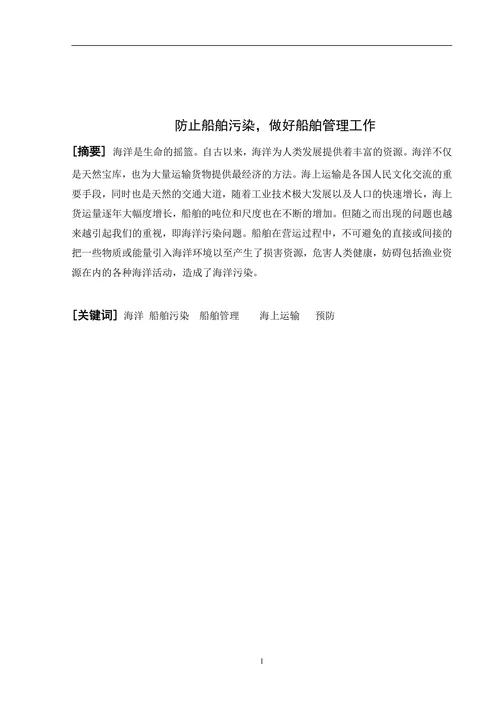 防止船舶污染，做好船舶管理工作

[摘要] 海洋是生命的摇篮。自古以来，海洋为人类发展提供着丰富的资源。海洋不仅是天然宝库，也为大量运输货物提供最经济的方法。海上运输是各国人民文化交流的重要手段，同时也是天然的交通大道，随着工业技术极大发展以及人口的快速增长，海上货运量逐年大幅度增长，船舶的吨位和尺度也在不断的增加。但随之而出现的问题也越来越引起我们的重视，即海洋污染问题。船舶在营运过程中，不可避免的直接或间接的把一些物质或能量引入海洋环境以至产生了损害资源，危害人类健康，妨碍包括渔业资源在内的各种海洋活动，造成了海洋污染。

[关键词] 海洋 船舶污染 船舶管理 海上运输 预防

I